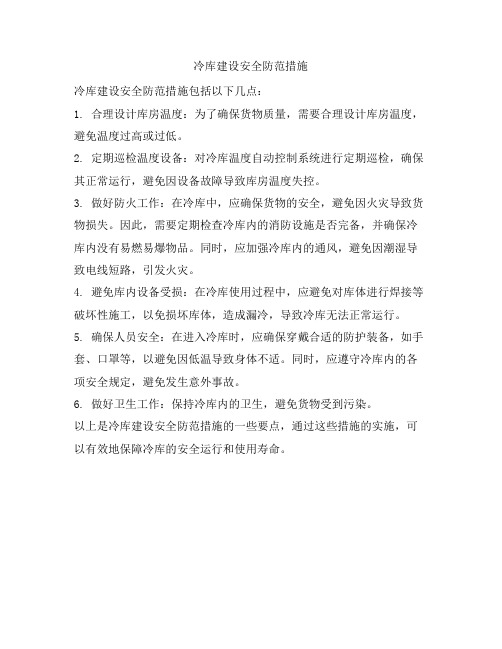 冷库建设安全防范措施

冷库建设安全防范措施包括以下几点：

1. 合理设计库房温度：为了确保货物质量，需要合理设计库房温度，避免温度过高或过低。

2. 定期巡检温度设备：对冷库温度自动控制系统进行定期巡检，确保其正常运行，避免因设备故障导致库房温度失控。

3. 做好防火工作：在冷库中，应确保货物的安全，避免因火灾导致货物损失。因此，需要定期检查冷库内的消防设施是否完备，并确保冷库内没有易燃易爆物品。同时，应加强冷库内的通风，避免因潮湿导致电线短路，引发火灾。

4. 避免库内设备受损：在冷库使用过程中，应避免对库体进行焊接等破坏性施工，以免损坏库体，造成漏冷，导致冷库无法正常运行。

5. 确保人员安全：在进入冷库时，应确保穿戴合适的防护装备，如手套、口罩等，以避免因低温导致身体不适。同时，应遵守冷库内的各项安全规定，避免发生意外事故。

6. 做好卫生工作：保持冷库内的卫生，避免货物受到污染。

以上是冷库建设安全防范措施的一些要点，通过这些措施的实施，可以有效地保障冷库的安全运行和使用寿命。